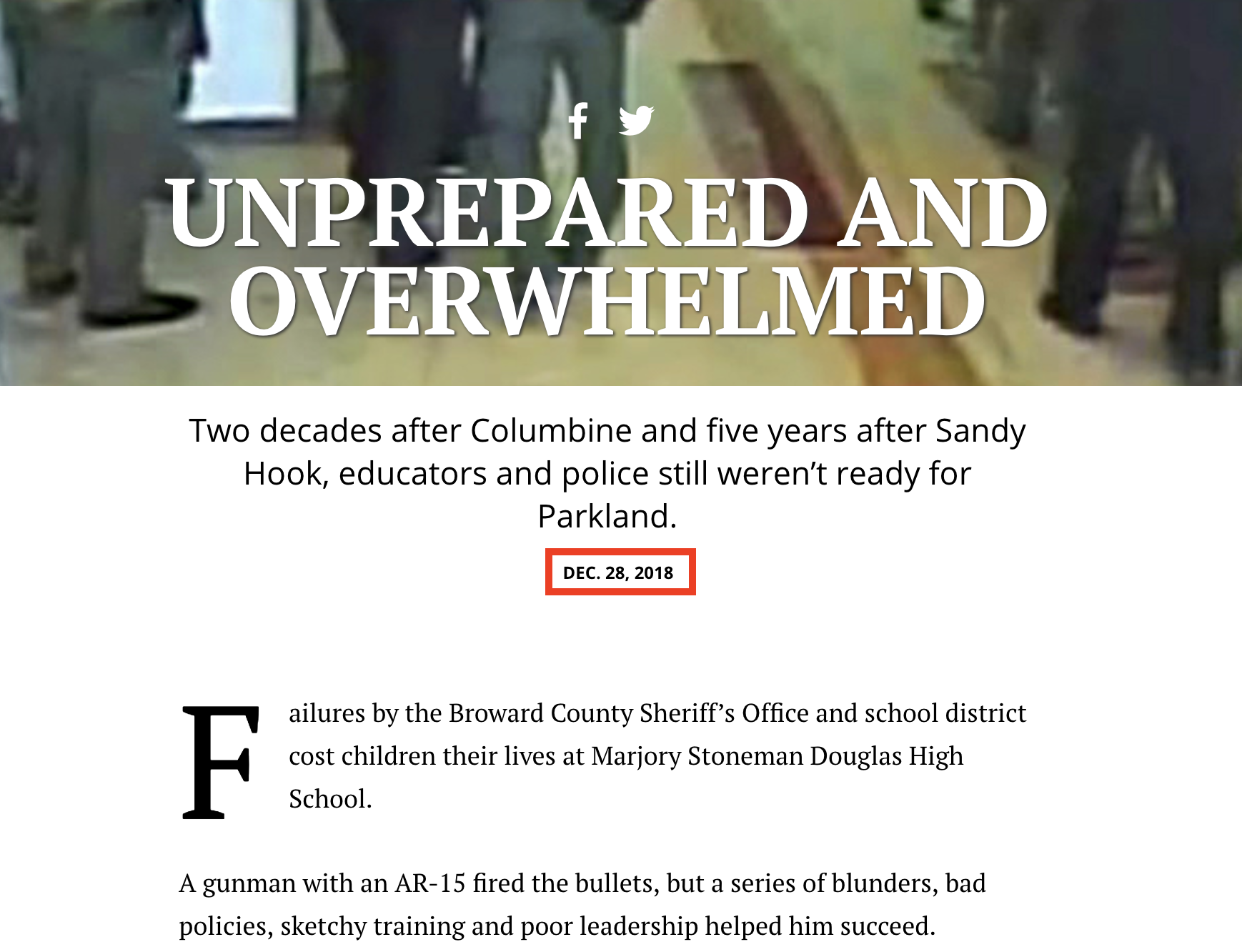 UNPREPARED AND OVERWHELMED

Two decades after Columbine and five years after Sandy Hook, educators and police still weren’t ready for Parkland.

DEC. 28, 2018

Failures by the Broward County Sheriff’s Office and school district cost children their lives at Marjory Stoneman Douglas High School.

A gunman with an AR-15 fired the bullets, but a series of blunders, bad policies, sketchy training and poor leadership helped him succeed.